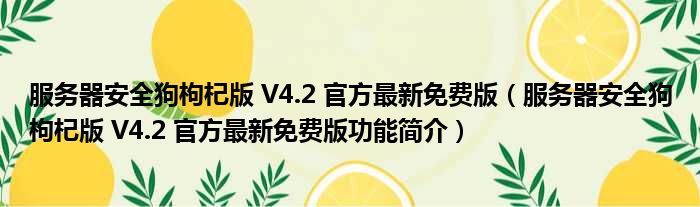 服务器安全狗枸杞版 V4.2 官方最新免费版（服务器安全狗枸杞版 V4.2 官方最新免费版功能简介）